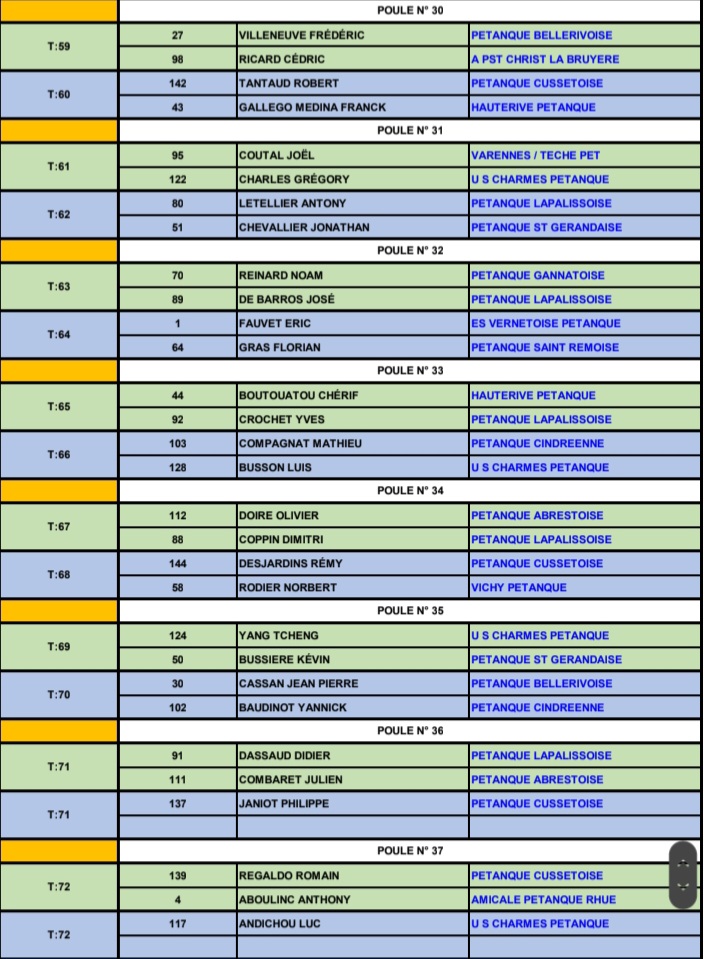 | | POULE N° 30 | | |
|---|---|---|---|
| T:59 | 27 | VILLENEUVE FRÉDÉRIC | PETANQUE BELLERIVOISE |
| | 98 | RICARD CÉDRIC | A PST CHRIST LA BRUYERE |
| T:60 | 142 | TANTAUD ROBERT | PETANQUE CUSSETOISE |
| | 43 | GALLEGO MEDINA FRANCK | HAUTERIVE PETANQUE |
| | POULE N° 31 | | |
| T:61 | 95 | COUTAL JOËL | VARENNES / TECHE PET |
| | 122 | CHARLES GRÉGORY | U S CHARMES PETANQUE |
| T:62 | 80 | LETELLIER ANTONY | PETANQUE LAPALISSOISE |
| | 51 | CHEVALLIER JONATHAN | PETANQUE ST GERANDAISE |
| | POULE N° 32 | | |
| T:63 | 70 | REINARD NOAM | PETANQUE GANNATOISE |
| | 89 | DE BARROS JOSÉ | PETANQUE LAPALISSOISE |
| T:64 | 1 | FAUVET ERIC | ES VERNETOISE PETANQUE |
| | 64 | GRAS FLORIAN | PETANQUE SAINT REMOISE |
| | POULE N° 33 | | |
| T:65 | 44 | BOUTOUATOU CHÉRIF | HAUTERIVE PETANQUE |
| | 92 | CROCHET YVES | PETANQUE LAPALISSOISE |
| T:66 | 103 | COMPAGNAT MATHIEU | PETANQUE CINDREENNE |
| | 128 | BUSSON LUIS | U S CHARMES PETANQUE |
| | POULE N° 34 | | |
| T:67 | 112 | DOIRE OLIVIER | PETANQUE ABRESTOISE |
| | 88 | COPPIN DIMITRI | PETANQUE LAPALISSOISE |
| T:68 | 144 | DESJARDINS RÉMY | PETANQUE CUSSETOISE |
| | 58 | RODIER NORBERT | VICHY PETANQUE |
| | POULE N° 35 | | |
| T:69 | 124 | YANG TCHENG | U S CHARMES PETANQUE |
| | 50 | BUSSIERE KÉVIN | PETANQUE ST GERANDAISE |
| T:70 | 30 | CASSAN JEAN PIERRE | PETANQUE BELLERIVOISE |
| | 102 | BAUDINOT YANNICK | PETANQUE CINDREENNE |
| | POULE N° 36 | | |
| T:71 | 91 | DASSAUD DIDIER | PETANQUE LAPALISSOISE |
| | 111 | COMBARET JULIEN | PETANQUE ABRESTOISE |
| T:71 | 137 | JANIOT PHILIPPE | PETANQUE CUSSETOISE |
| | | | |
| | POULE N° 37 | | |
| T:72 | 139 | REGALDO ROMAIN | PETANQUE CUSSETOISE |
| | 4 | ABOULINC ANTHONY | AMICALE PETANQUE RHUE |
| T:72 | 117 | ANDICHOU LUC | U S CHARMES PETANQUE |
| | | | |